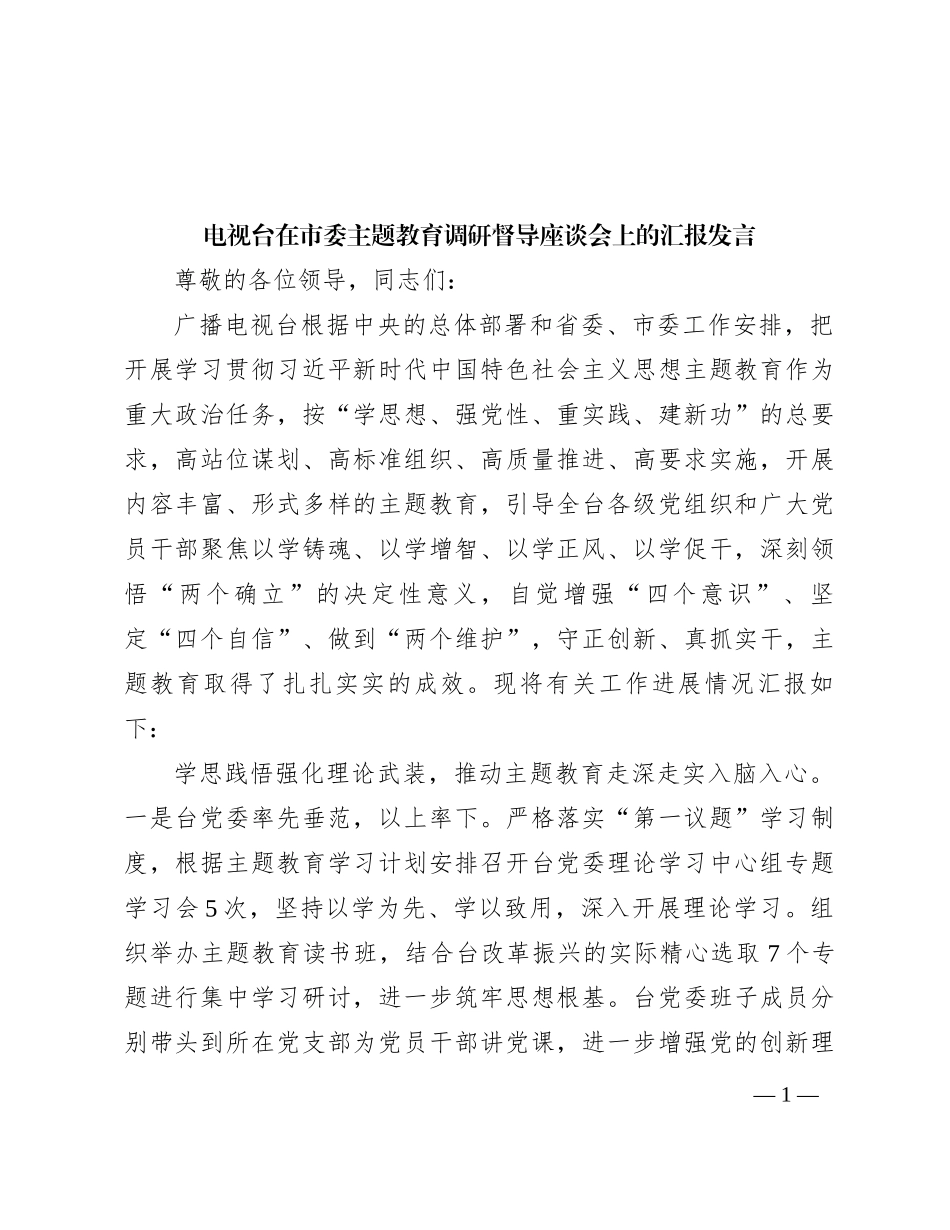 电视台在市委主题教育调研督导座谈会上的汇报发言

尊敬的各位领导，同志们：

广播电视台根据中央的总体部署和省委、市委工作安排，把开展学习贯彻习近平新时代中国特色社会主义思想主题教育作为重大政治任务，按“学思想、强党性、重实践、建新功”的总要求，高站位谋划、高标准组织、高质量推进、高要求实施，开展内容丰富、形式多样的主题教育，引导全台各级党组织和广大党员干部聚焦以学铸魂、以学增智、以学正风、以学促干，深刻领悟“两个确立”的决定性意义，自觉增强“四个意识”、坚定“四个自信”、做到“两个维护”，守正创新、真抓实干，主题教育取得了扎扎实实的成效。现将有关工作进展情况汇报如下：

学思践悟强化理论武装，推动主题教育走深走实入脑入心。一是台党委率先垂范，以上率下。严格落实“第一议题”学习制度，根据主题教育学习计划安排召开台党委理论学习中心组专题学习会5次，坚持以学为先、学以致用，深入开展理论学习。组织举办主题教育读书班，结合台改革振兴的实际精心选取7个专题进行集中学习研讨，进一步筑牢思想根基。台党委班子成员分别带头到所在党支部为党员干部讲党课，进一步增强党的创新理

—1—